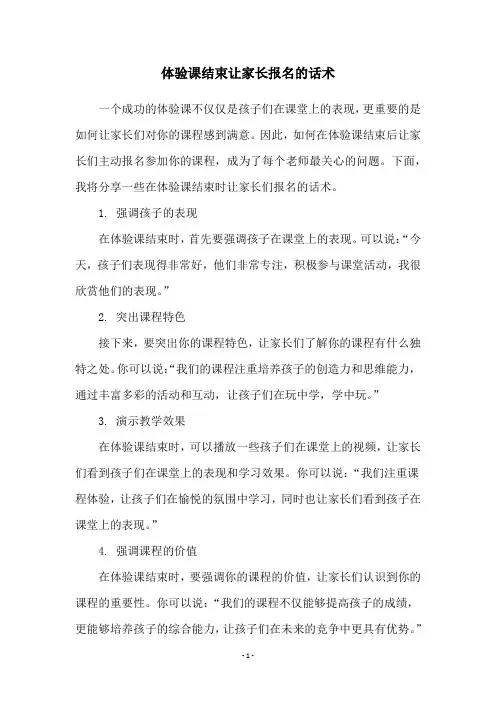 体验课结束让家长报名的话术

一个成功的体验课不仅仅是孩子们在课堂上的表现，更重要的是如何让家长们对你的课程感到满意。因此，如何在体验课结束后让家长们主动报名参加你的课程，成为了每个老师最关心的问题。下面，我将分享一些在体验课结束时让家长们报名的话术。

1. 强调孩子的表现

在体验课结束时，首先要强调孩子在课堂上的表现。可以说：“今天，孩子们表现得非常好，他们非常专注，积极参与课堂活动，我很欣赏他们的表现。”

2. 突出课程特色

接下来，要突出你的课程特色，让家长们了解你的课程有什么独特之处。你可以说：“我们的课程注重培养孩子的创造力和思维能力，通过丰富多彩的活动和互动，让孩子们在玩中学，学中玩。”

3. 演示教学效果

在体验课结束时，可以播放一些孩子们在课堂上的视频，让家长们看到孩子们在课堂上的表现和学习效果。你可以说：“我们注重课程体验，让孩子们在愉悦的氛围中学习，同时也让家长们看到孩子在课堂上的表现。”

4. 强调课程的价值

在体验课结束时，要强调你的课程的价值，让家长们认识到你的课程的重要性。你可以说：“我们的课程不仅能够提高孩子的成绩，更能够培养孩子的综合能力，让孩子们在未来的竞争中更具有优势。”

- 1 -